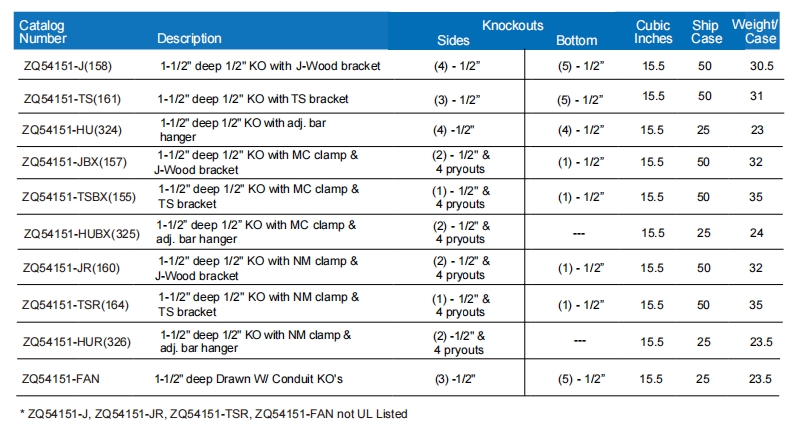 | Catalog Number | Description | Knockouts Sides | Knockouts Bottom | Cubic Inches | Ship Case | Weight/ Case |
|---|---|---|---|---|---|---|
| ZQ54151-J(158) | 1-1/2" deep 1/2" KO with J-Wood bracket | (4) - 1/2" | (5) - 1/2" | 15.5 | 50 | 30.5 |
| ZQ54151-TS(161) | 1-1/2" deep 1/2" KO with TS bracket | (3) - 1/2" | (5) - 1/2" | 15.5 | 50 | 31 |
| ZQ54151-HU(324) | 1-1/2" deep 1/2" KO with adj. bar hanger | (4) -1/2" | (4) - 1/2" | 15.5 | 25 | 23 |
| ZQ54151-JBX(157) | 1-1/2" deep 1/2" KO with MC clamp & J-Wood bracket | (2) - 1/2" & 4 pryouts | (1) - 1/2" | 15.5 | 50 | 32 |
| ZQ54151-TSBX(155) | 1-1/2" deep 1/2" KO with MC clamp & TS bracket | (1) - 1/2" & 4 pryouts | (1) - 1/2" | 15.5 | 50 | 35 |
| ZQ54151-HUBX(325) | 1-1/2" deep 1/2" KO with MC clamp & adj. bar hanger | (2) - 1/2" & 4 pryouts | --- | 15.5 | 25 | 24 |
| ZQ54151-JR(160) | 1-1/2" deep 1/2" KO with NM clamp & J-Wood bracket | (2) - 1/2" & 4 pryouts | (1) - 1/2" | 15.5 | 50 | 32 |
| ZQ54151-TSR(164) | 1-1/2" deep 1/2" KO with NM clamp & TS bracket | (1) - 1/2" & 4 pryouts | (1) - 1/2" | 15.5 | 50 | 35 |
| ZQ54151-HUR(326) | 1-1/2" deep 1/2" KO with NM clamp & adj. bar hanger | (2) -1/2" & 4 pryouts | --- | 15.5 | 25 | 23.5 |
| ZQ54151-FAN | 1-1/2" deep Drawn W/ Conduit KO's | (3) -1/2" | (5) - 1/2" | 15.5 | 25 | 23.5 |

* ZQ54151-J, ZQ54151-JR, ZQ54151-TSR, ZQ54151-FAN not UL Listed